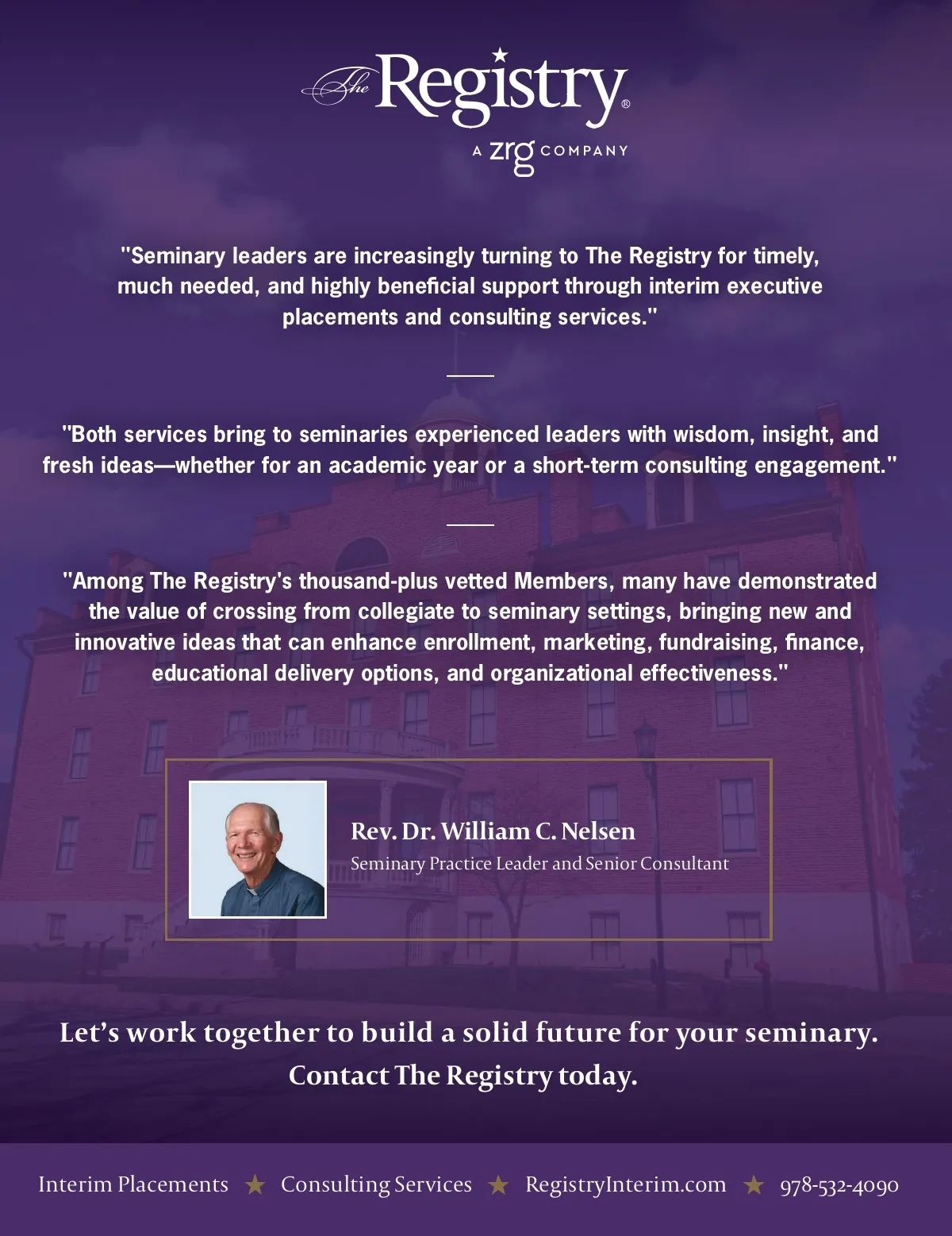 The Registry®

A zrg COMPANY

"Seminary leaders are increasingly turning to The Registry for timely, much needed, and highly beneficial support through interim executive placements and consulting services."

"Both services bring to seminaries experienced leaders with wisdom, insight, and fresh ideas—whether for an academic year or a short-term consulting engagement."

"Among The Registry's thousand-plus vetted Members, many have demonstrated the value of crossing from collegiate to seminary settings, bringing new and innovative ideas that can enhance enrollment, marketing, fundraising, finance, educational delivery options, and organizational effectiveness."

Rev. Dr. William C. Nelsen
Seminary Practice Leader and Senior Consultant

Let's work together to build a solid future for your seminary. Contact The Registry today.

Interim Placements ★ Consulting Services ★ RegistryInterim.com ★ 978-532-4090